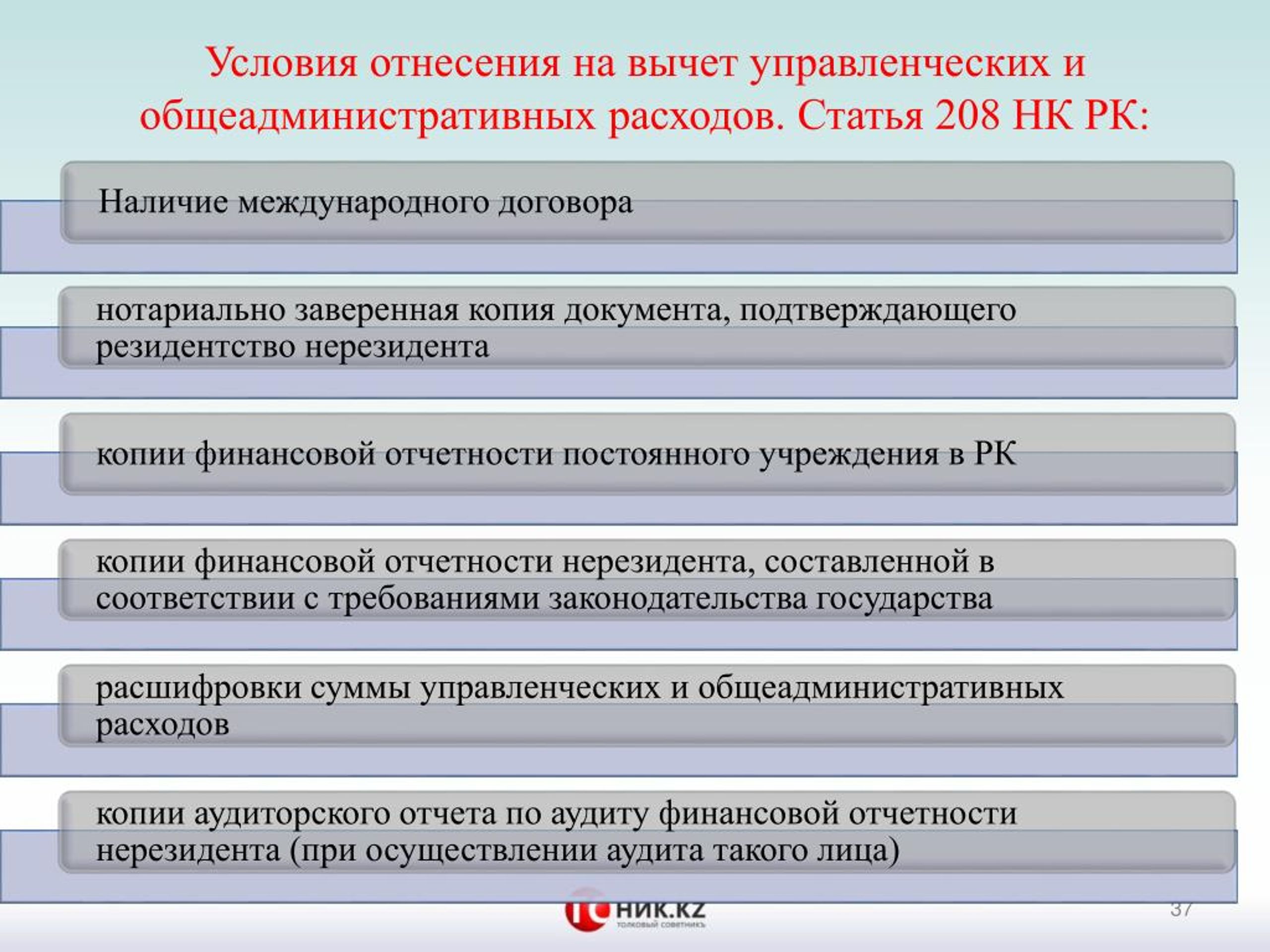 Условия отнесения на вычет управленческих и общеадминистративных расходов. Статья 208 НК РК:

Наличие международного договора

нотариально заверенная копия документа, подтверждающего резидентство нерезидента

копии финансовой отчетности постоянного учреждения в РК

копии финансовой отчетности нерезидента, составленной в соответствии с требованиями законодательства государства

расшифровки суммы управленческих и общеадминистративных расходов

копии аудиторского отчета по аудиту финансовой отчетности нерезидента (при осуществлении аудита такого лица)

НИК.KZ
толковый советникъ

37